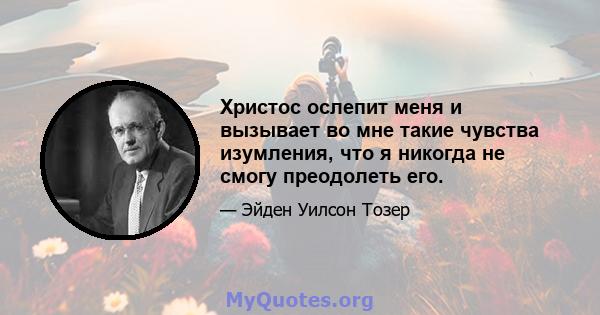 Христос ослепит меня и вызывает во мне такие чувства изумления, что я никогда не смогу преодолеть его.

— Эйден Уилсон Тозер

MyQuotes.org